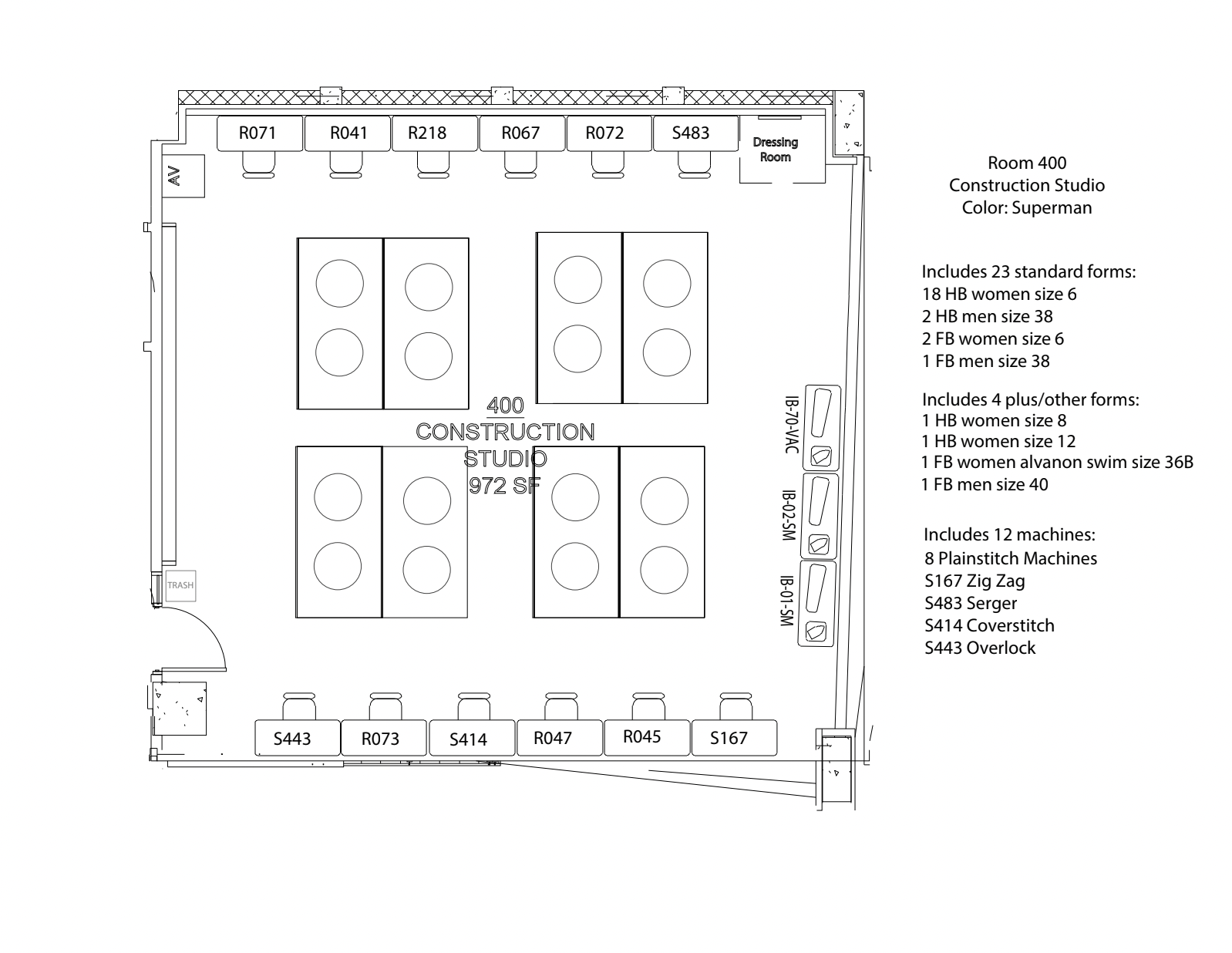 R071 R041 R218 R067 R072 S483

Dressing Room

AV

400
CONSTRUCTION
STUDIO
972 SF

IB-70-VAC

IB-02-SM

IB-01-SM

TRASH

S443 R073 S414 R047 R045 S167

Room 400
Construction Studio
Color: Superman

Includes 23 standard forms:
18 HB women size 6
2 HB men size 38
2 FB women size 6
1 FB men size 38

Includes 4 plus/other forms:
1 HB women size 8
1 HB women size 12
1 FB women alvanon swim size 36B
1 FB men size 40

Includes 12 machines:
8 Plainstitch Machines
S167 Zig Zag
S483 Serger
S414 Coverstitch
S443 Overlock